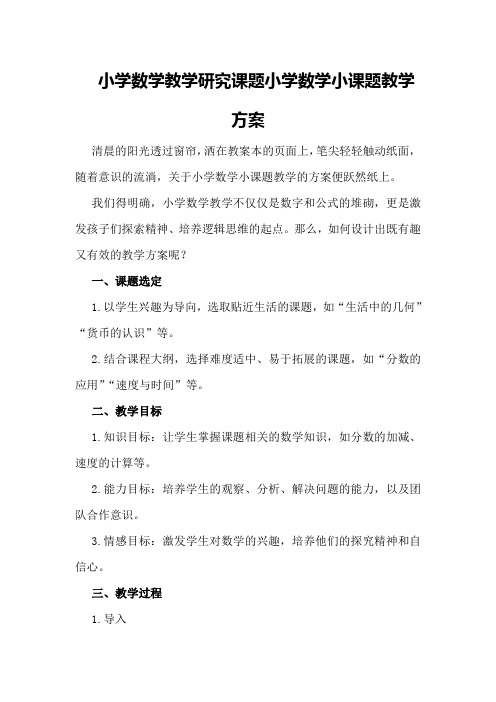 小学数学教学研究课题小学数学小课题教学方案

清晨的阳光透过窗帘，洒在教案本的页面上，笔尖轻轻触动纸面，随着意识的流淌，关于小学数学小课题教学的方案便跃然纸上。

我们得明确，小学数学教学不仅仅是数字和公式的堆砌，更是激发孩子们探索精神、培养逻辑思维的起点。那么，如何设计出既有趣又有效的教学方案呢？

一、课题选定

1.以学生兴趣为导向，选取贴近生活的课题，如“生活中的几何”“货币的认识”等。

2.结合课程大纲，选择难度适中、易于拓展的课题，如“分数的应用”“速度与时间”等。

二、教学目标

1.知识目标：让学生掌握课题相关的数学知识，如分数的加减、速度的计算等。

2.能力目标：培养学生的观察、分析、解决问题的能力，以及团队合作意识。

3.情感目标：激发学生对数学的兴趣，培养他们的探究精神和自信心。

三、教学过程

1.导入